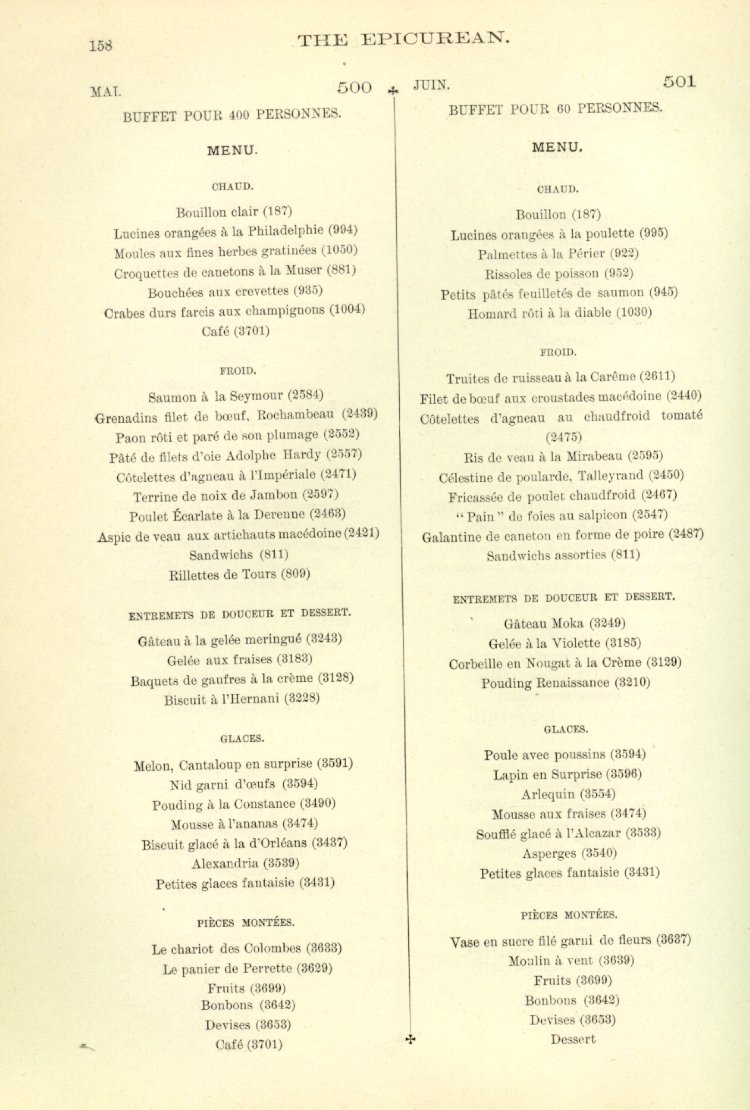 158 THE EPICUREAN.

MAI. 500

BUFFET POUR 400 PERSONNES.

MENU.

CHAUD.

Bouillon clair (187)
Lucines orangées à la Philadelphie (994)
Moules aux fines herbes gratinées (1050)
Croquettes de canetons à la Muser (881)
Bouchées aux crevettes (935)
Crabes durs farcis aux champignons (1004)
Café (3701)

FROID.

Saumon à la Seymour (2584)
Grenadins filet de bœuf, Rochambeau (2439)
Paon rôti et paré de son plumage (2552)
Pâté de filets d'oie Adolphe Hardy (2557)
Côtelettes d'agneau à l'Impériale (2471)
Terrine de noix de Jambon (2597)
Poulet Écarlate à la Derenne (2463)
Aspic de veau aux artichauts macédoine (2421)
Sandwichs (811)
Rillettes de Tours (809)

ENTREMETS DE DOUCEUR ET DESSERT.

Gâteau à la gelée meringué (3243)
Gelée aux fraises (3183)
Baquets de gaufres à la crème (3128)
Biscuit à l'Hernani (3228)

GLACES.

Melon, Cantaloup en surprise (3591)
Nid garni d'œufs (3594)
Pouding à la Constance (3490)
Mousse à l'ananas (3474)
Biscuit glacé à la d'Orléans (3437)
Alexandria (3539)
Petites glaces fantaisie (3431)

PIÈCES MONTÉES.

Le chariot des Colombes (3633)
Le panier de Perrette (3629)
Fruits (3699)
Bonbons (3642)
Devises (3653)
Café (3701)

JUIN. 501

BUFFET POUR 60 PERSONNES.

MENU.

CHAUD.

Bouillon (187)
Lucines orangées à la poulette (995)
Palmettes à la Périer (922)
Rissoles de poisson (952)
Petits pâtés feuilletés de saumon (945)
Homard rôti à la diable (1030)

FROID.

Truites de ruisseau à la Carême (2611)
Filet de bœuf aux croustades macédoine (2440)
Côtelettes d'agneau au chaudfroid tomaté (2475)
Ris de veau à la Mirabeau (2595)
Célestine de poularde, Talleyrand (2450)
Fricassée de poulet chaudfroid (2467)
"Pain" de foies au salpicon (2547)
Galantine de caneton en forme de poire (2487)
Sandwichs assorties (811)

ENTREMETS DE DOUCEUR ET DESSERT.

Gâteau Moka (3249)
Gelée à la Violette (3185)
Corbeille en Nougat à la Crème (3129)
Pouding Renaissance (3210)

GLACES.

Poule avec poussins (3594)
Lapin en Surprise (3596)
Arlequin (3554)
Mousse aux fraises (3474)
Soufflé glacé à l'Alcazar (3533)
Asperges (3540)
Petites glaces fantaisie (3431)

PIÈCES MONTÉES.

Vase en sucre filé garni de fleurs (3637)
Moulin à vent (3639)
Fruits (3699)
Bonbons (3642)
Devises (3653)
Dessert